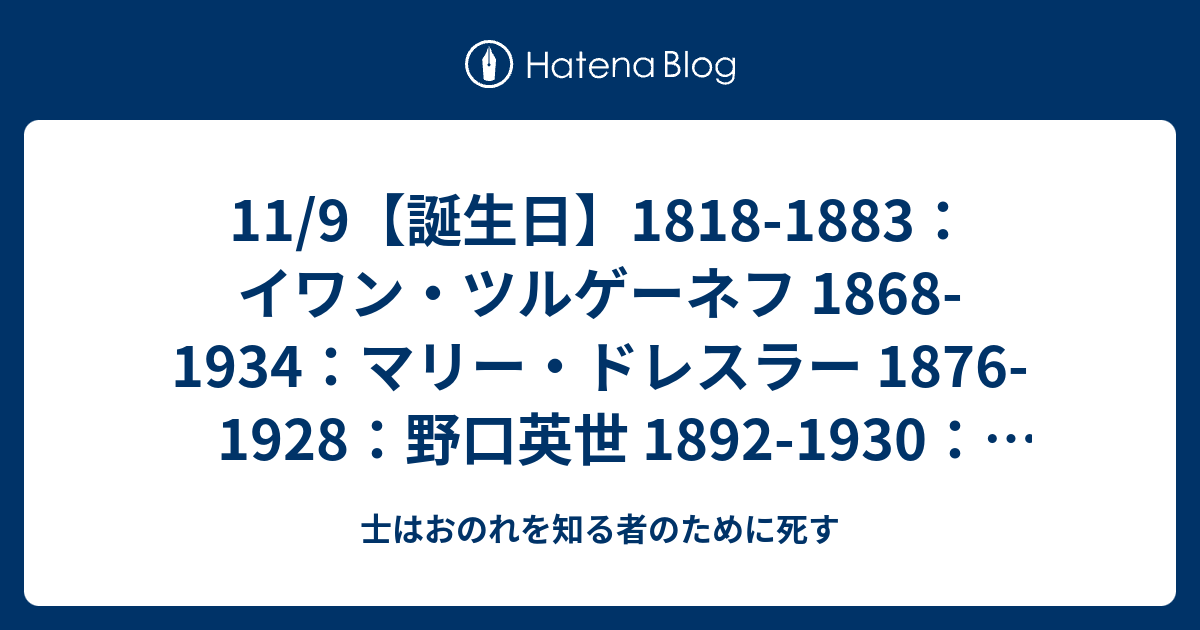 Hatena Blog

11/9【誕生日】1818-1883：イワン・ツルゲーネフ 1868-1934：マリー・ドレスラー 1876-1928：野口英世 1892-1930：…

士はおのれを知る者のために死す